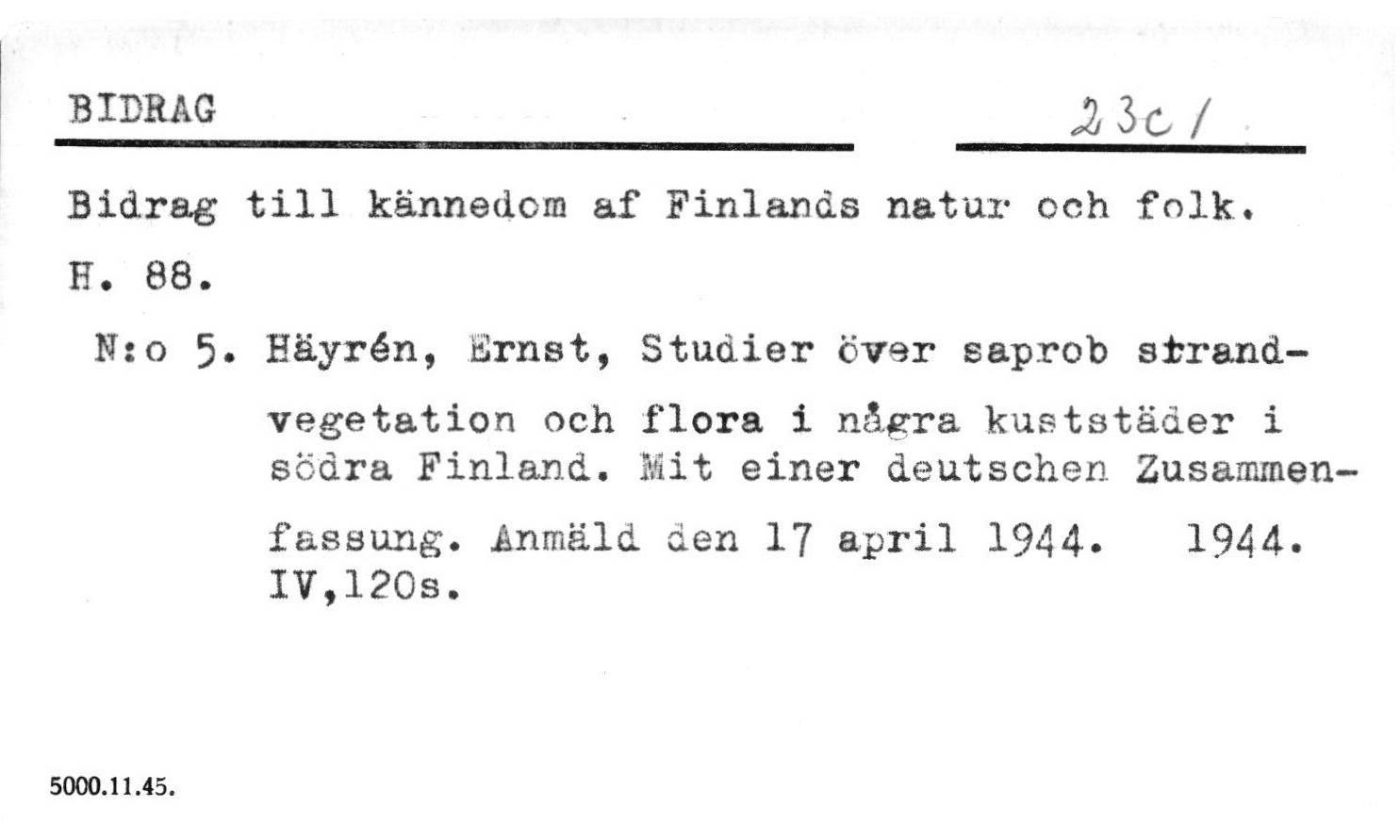 BIDRAG

23c/

Bidrag till kännedom af Finlands natur och folk.

H. 88.

N:o 5. Häyrén, Ernst, Studier över saprob strandvegetation och flora i några kuststäder i södra Finland. Mit einer deutschen Zusammenfassung. Anmäld den 17 april 1944. 1944. IV,120s.

5000.11.45.